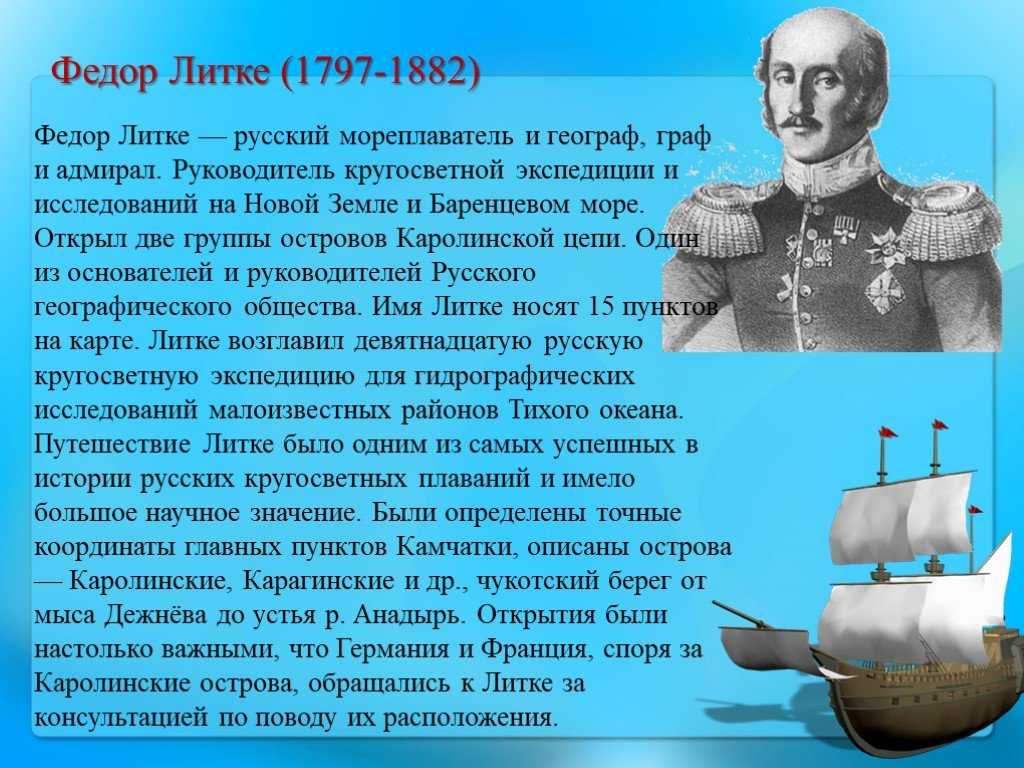 Федор Литке (1797-1882)

Федор Литке — русский мореплаватель и географ, граф и адмирал. Руководитель кругосветной экспедиции и исследований на Новой Земле и Баренцевом море. Открыл две группы островов Каролинской цепи. Один из основателей и руководителей Русского географического общества. Имя Литке носят 15 пунктов на карте. Литке возглавил девятнадцатую русскую кругосветную экспедицию для гидрографических исследований малоизвестных районов Тихого океана. Путешествие Литке было одним из самых успешных в истории русских кругосветных плаваний и имело большое научное значение. Были определены точные координаты главных пунктов Камчатки, описаны острова — Каролинские, Карагинские и др., чукотский берег от мыса Дежнёва до устья р. Анадырь. Открытия были настолько важными, что Германия и Франция, споря за Каролинские острова, обращались к Литке за консультацией по поводу их расположения.